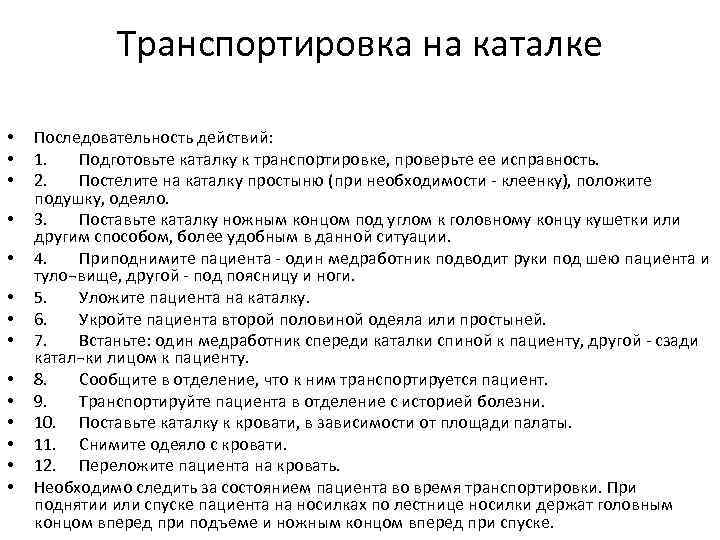 Транспортировка на каталке

• Последовательность действий:
• 1. Подготовьте каталку к транспортировке, проверьте ее исправность.
• 2. Постелите на каталку простыню (при необходимости - клеенку), положите подушку, одеяло.
• 3. Поставьте каталку ножным концом под углом к головному концу кушетки или другим способом, более удобным в данной ситуации.
• 4. Приподнимите пациента - один медработник подводит руки под шею пациента и туло–вище, другой - под поясницу и ноги.
• 5. Уложите пациента на каталку.
• 6. Укройте пациента второй половиной одеяла или простыней.
• 7. Встаньте: один медработник спереди каталки спиной к пациенту, другой - сзади катал–ки лицом к пациенту.
• 8. Сообщите в отделение, что к ним транспортируется пациент.
• 9. Транспортируйте пациента в отделение с историей болезни.
• 10. Поставьте каталку к кровати, в зависимости от площади палаты.
• 11. Снимите одеяло с кровати.
• 12. Переложите пациента на кровать.
• Необходимо следить за состоянием пациента во время транспортировки. При поднятии или спуске пациента на носилках по лестнице носилки держат головным концом вперед при подъеме и ножным концом вперед при спуске.